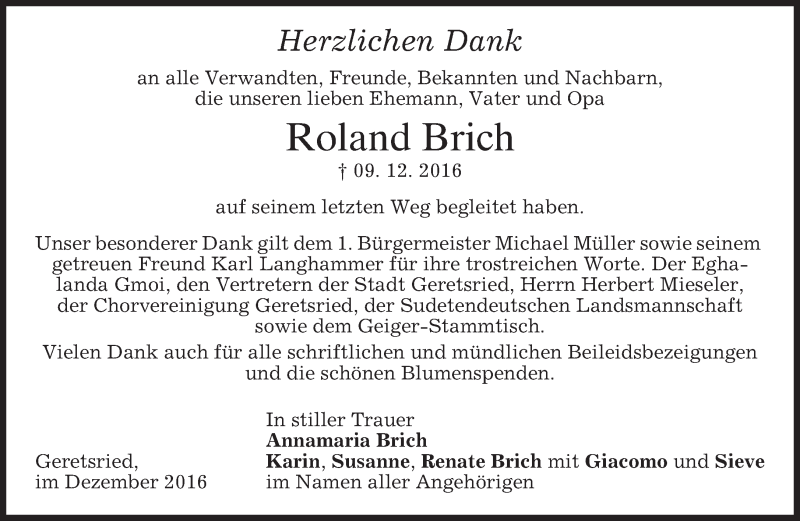 Herzlichen Dank

an alle Verwandten, Freunde, Bekannten und Nachbarn, die unseren lieben Ehemann, Vater und Opa

Roland Brich

† 09. 12. 2016

auf seinem letzten Weg begleitet haben.

Unser besonderer Dank gilt dem 1. Bürgermeister Michael Müller sowie seinem getreuen Freund Karl Langhammer für ihre trostreichen Worte. Der Eghalanda Gmoi, den Vertretern der Stadt Geretsried, Herrn Herbert Mieseler, der Chorvereinigung Geretsried, der Sudetendeutschen Landsmannschaft sowie dem Geiger-Stammtisch.

Vielen Dank auch für alle schriftlichen und mündlichen Beileidsbezeigungen und die schönen Blumenspenden.

Geretsried,
im Dezember 2016

In stiller Trauer
Annamaria Brich
Karin, Susanne, Renate Brich mit Giacomo und Sieve
im Namen aller Angehörigen